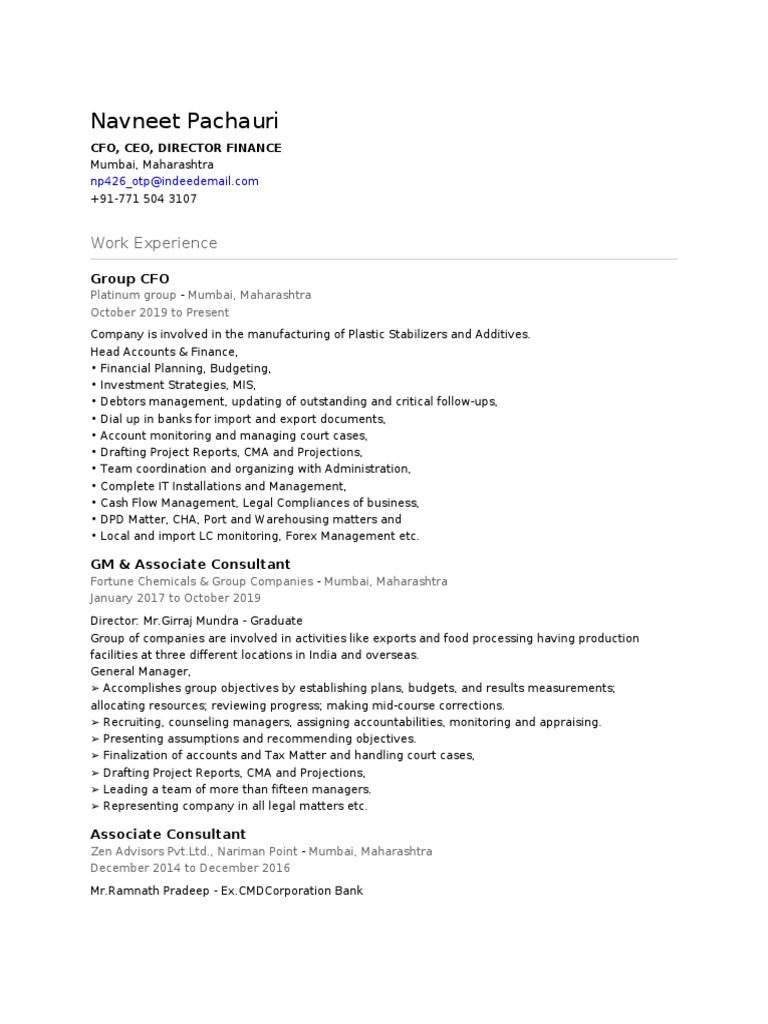 Navneet Pachauri

CFO, CEO, DIRECTOR FINANCE
Mumbai, Maharashtra
np426_otp@indeedemail.com
+91-771 504 3107

Work Experience

Group CFO
Platinum group - Mumbai, Maharashtra
October 2019 to Present

Company is involved in the manufacturing of Plastic Stabilizers and Additives.
Head Accounts & Finance,
• Financial Planning, Budgeting,
• Investment Strategies, MIS,
• Debtors management, updating of outstanding and critical follow-ups,
• Dial up in banks for import and export documents,
• Account monitoring and managing court cases,
• Drafting Project Reports, CMA and Projections,
• Team coordination and organizing with Administration,
• Complete IT Installations and Management,
• Cash Flow Management, Legal Compliances of business,
• DPD Matter, CHA, Port and Warehousing matters and
• Local and import LC monitoring, Forex Management etc.

GM & Associate Consultant
Fortune Chemicals & Group Companies - Mumbai, Maharashtra
January 2017 to October 2019

Director: Mr.Girraj Mundra - Graduate
Group of companies are involved in activities like exports and food processing having production facilities at three different locations in India and overseas.
General Manager,
➢ Accomplishes group objectives by establishing plans, budgets, and results measurements; allocating resources; reviewing progress; making mid-course corrections.
➢ Recruiting, counseling managers, assigning accountabilities, monitoring and appraising.
➢ Presenting assumptions and recommending objectives.
➢ Finalization of accounts and Tax Matter and handling court cases,
➢ Drafting Project Reports, CMA and Projections,
➢ Leading a team of more than fifteen managers.
➢ Representing company in all legal matters etc.

Associate Consultant
Zen Advisors Pvt.Ltd., Nariman Point - Mumbai, Maharashtra
December 2014 to December 2016

Mr.Ramnath Pradeep - Ex.CMDCorporation Bank